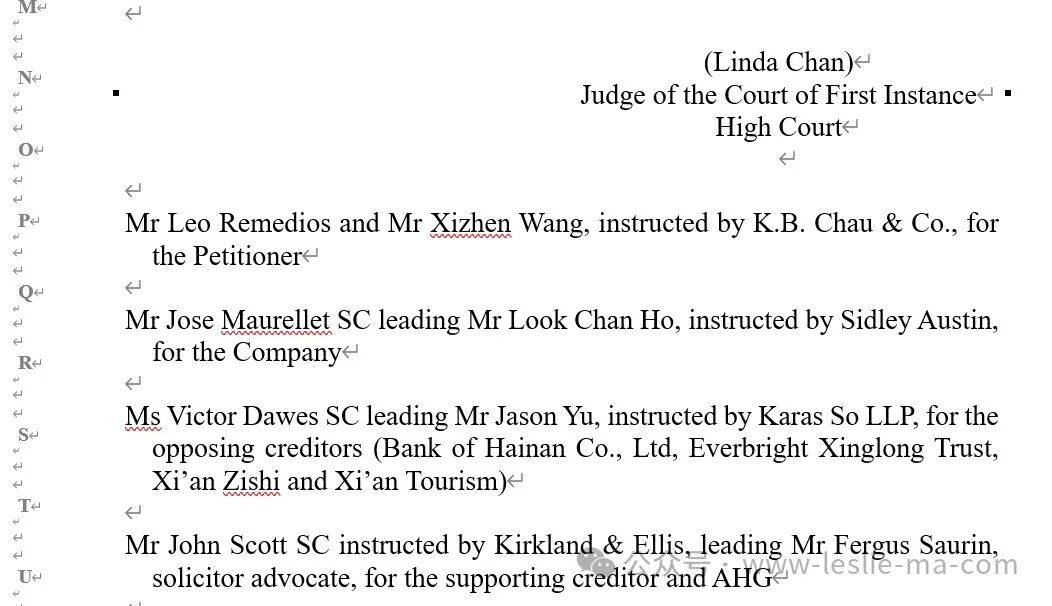 M

N

O

P

Q

R

S

T

U

(Linda Chan)
Judge of the Court of First Instance
High Court

Mr Leo Remedios and Mr Xizhen Wang, instructed by K.B. Chau & Co., for the Petitioner

Mr Jose Maurellet SC leading Mr Look Chan Ho, instructed by Sidley Austin, for the Company

Ms Victor Dawes SC leading Mr Jason Yu, instructed by Karas So LLP, for the opposing creditors (Bank of Hainan Co., Ltd, Everbright Xinglong Trust, Xi'an Zishi and Xi'an Tourism)

Mr John Scott SC instructed by Kirkland & Ellis, leading Mr Fergus Saurin, solicitor advocate, for the supporting creditor and AHG

公众号 · www-leslie-ma-com